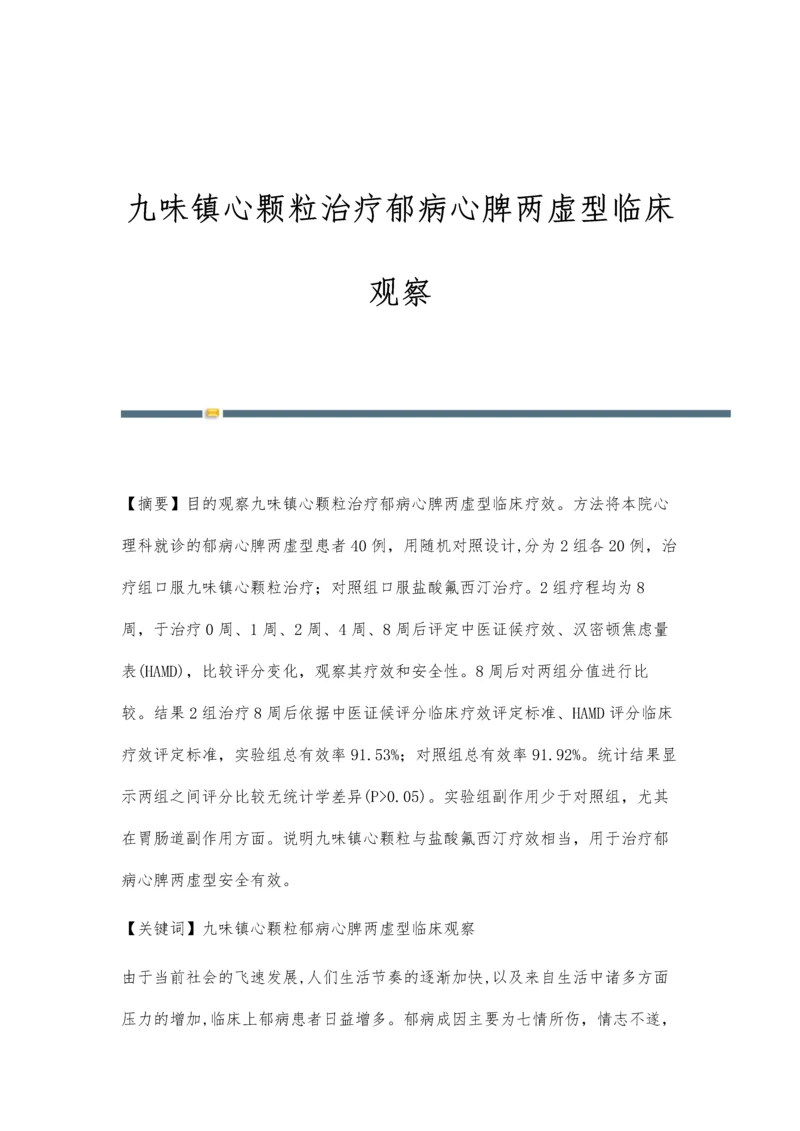 九味镇心颗粒治疗郁病心脾两虚型临床观察

【摘要】目的观察九味镇心颗粒治疗郁病心脾两虚型临床疗效。方法将本院心理科就诊的郁病心脾两虚型患者40例，用随机对照设计,分为2组各20例，治疗组口服九味镇心颗粒治疗；对照组口服盐酸氟西汀治疗。2组疗程均为8周，于治疗0周、1周、2周、4周、8周后评定中医证候疗效、汉密顿焦虑量表(HAMD)，比较评分变化，观察其疗效和安全性。8周后对两组分值进行比较。结果2组治疗8周后依据中医证候评分临床疗效评定标准、HAMD评分临床疗效评定标准，实验组总有效率91.53%；对照组总有效率91.92%。统计结果显示两组之间评分比较无统计学差异(P>0.05)。实验组副作用少于对照组，尤其在胃肠道副作用方面。说明九味镇心颗粒与盐酸氟西汀疗效相当，用于治疗郁病心脾两虚型安全有效。

【关键词】九味镇心颗粒郁病心脾两虚型临床观察

由于当前社会的飞速发展,人们生活节奏的逐渐加快,以及来自生活中诸多方面压力的增加,临床上郁病患者日益增多。郁病成因主要为七情所伤，情志不遂，